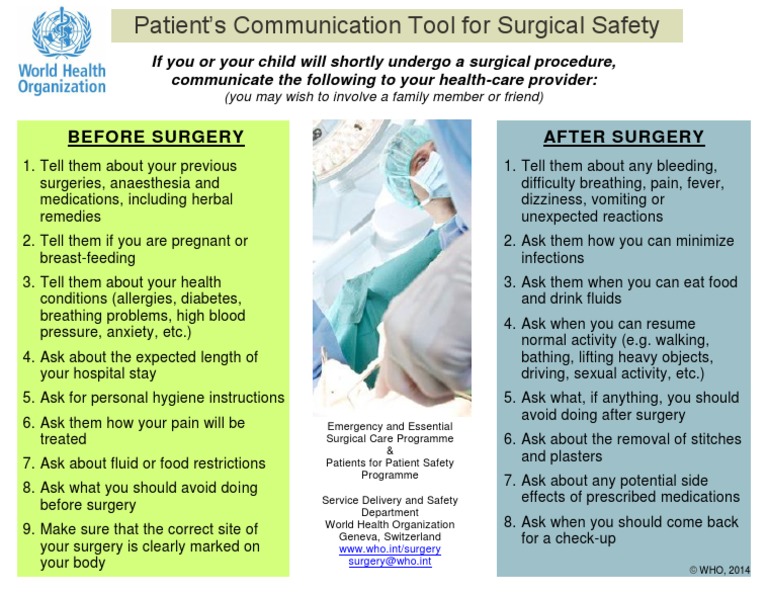 World Health Organization

Patient's Communication Tool for Surgical Safety

If you or your child will shortly undergo a surgical procedure, communicate the following to your health-care provider:
(you may wish to involve a family member or friend)

BEFORE SURGERY

1. Tell them about your previous surgeries, anaesthesia and medications, including herbal remedies
2. Tell them if you are pregnant or breast-feeding
3. Tell them about your health conditions (allergies, diabetes, breathing problems, high blood pressure, anxiety, etc.)
4. Ask about the expected length of your hospital stay
5. Ask for personal hygiene instructions
6. Ask them how your pain will be treated
7. Ask about fluid or food restrictions
8. Ask what you should avoid doing before surgery
9. Make sure that the correct site of your surgery is clearly marked on your body

Emergency and Essential Surgical Care Programme
&
Patients for Patient Safety Programme

Service Delivery and Safety Department
World Health Organization
Geneva, Switzerland
www.who.int/surgery
surgery@who.int

AFTER SURGERY

1. Tell them about any bleeding, difficulty breathing, pain, fever, dizziness, vomiting or unexpected reactions
2. Ask them how you can minimize infections
3. Ask them when you can eat food and drink fluids
4. Ask when you can resume normal activity (e.g. walking, bathing, lifting heavy objects, driving, sexual activity, etc.)
5. Ask what, if anything, you should avoid doing after surgery
6. Ask about the removal of stitches and plasters
7. Ask about any potential side effects of prescribed medications
8. Ask when you should come back for a check-up

© WHO, 2014